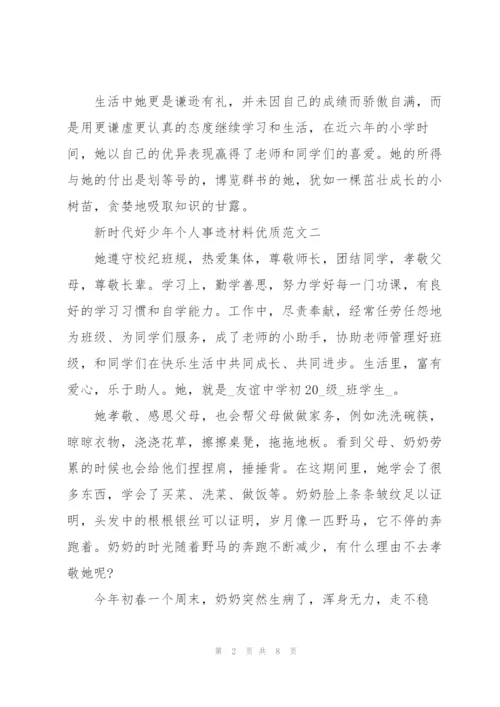 生活中她更是谦逊有礼，并未因自己的成绩而骄傲自满，而是用更谦虚更认真的态度继续学习和生活，在近六年的小学时间，她以自己的优异表现赢得了老师和同学们的喜爱。她的所得与她的付出是划等号的，博览群书的她，犹如一棵茁壮成长的小树苗，贪婪地吸取知识的甘露。

新时代好少年个人事迹材料优质范文二

她遵守校纪班规，热爱集体，尊敬师长，团结同学，孝敬父母，尊敬长辈。学习上，勤学善思，努力学好每一门功课，有良好的学习习惯和自学能力。工作中，尽责奉献，经常任劳任怨地为班级、为同学们服务，成了老师的小助手，协助老师管理好班级，和同学们在快乐生活中共同成长、共同进步。生活里，富有爱心，乐于助人。她，就是_友谊中学初20_级_班学生_。

她孝敬、感恩父母，也会帮父母做做家务，例如洗洗碗筷，晾晾衣物，浇浇花草，擦擦桌凳，拖拖地板。看到父母、奶奶劳累的时候也会给他们捏捏肩，捶捶背。在这期间里，她学会了很多东西，学会了买菜、洗菜、做饭等。奶奶脸上条条皱纹足以证明，头发中的根根银丝可以证明，岁月像一匹野马，它不停的奔跑着。奶奶的时光随着野马的奔跑不断减少，有什么理由不去孝敬她呢?

今年初春一个周末，奶奶突然生病了，浑身无力，走不稳

第 2 页 共 8 页